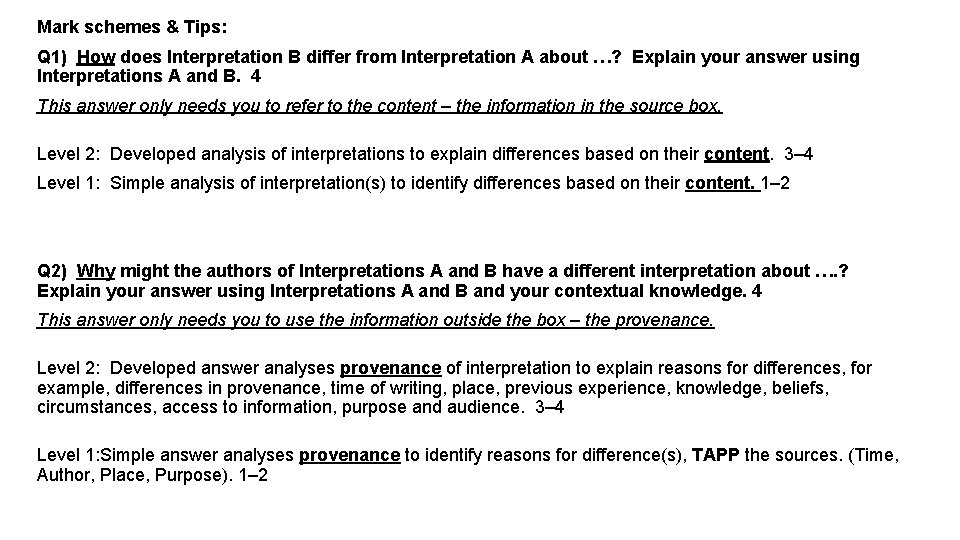 Mark schemes & Tips:

Q1) How does Interpretation B differ from Interpretation A about …? Explain your answer using Interpretations A and B. 4

This answer only needs you to refer to the content – the information in the source box.

Level 2: Developed analysis of interpretations to explain differences based on their content. 3–4

Level 1: Simple analysis of interpretation(s) to identify differences based on their content. 1–2

Q2) Why might the authors of Interpretations A and B have a different interpretation about ….? Explain your answer using Interpretations A and B and your contextual knowledge. 4

This answer only needs you to use the information outside the box – the provenance.

Level 2: Developed answer analyses provenance of interpretation to explain reasons for differences, for example, differences in provenance, time of writing, place, previous experience, knowledge, beliefs, circumstances, access to information, purpose and audience. 3–4

Level 1:Simple answer analyses provenance to identify reasons for difference(s), TAPP the sources. (Time, Author, Place, Purpose). 1–2